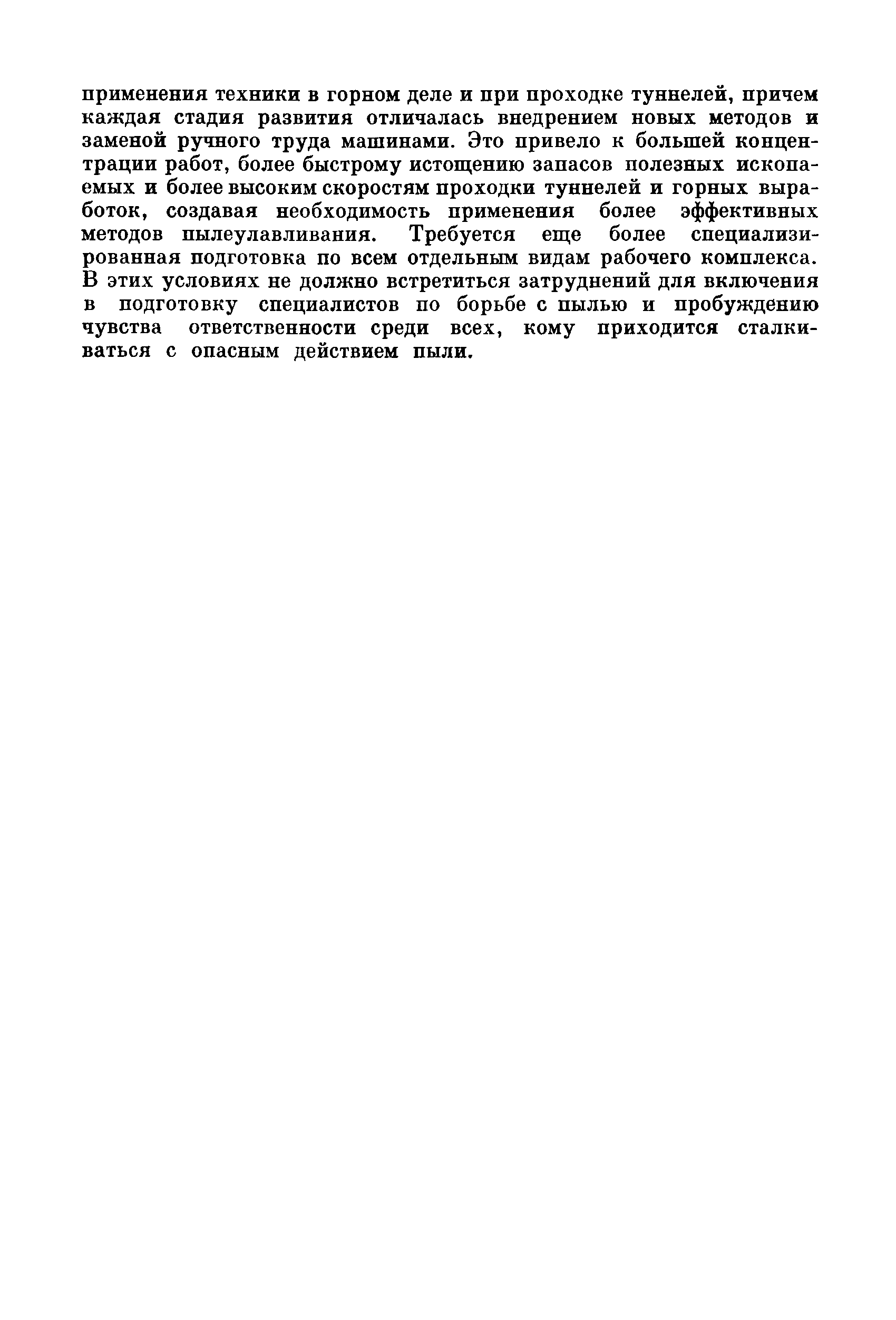 применения техники в горном деле и при проходке туннелей, причем каждая стадия развития отличалась внедрением новых методов и заменой ручного труда машинами. Это привело к большей концентрации работ, более быстрому истощению запасов полезных ископаемых и более высоким скоростям проходки туннелей и горных выработок, создавая необходимость применения более эффективных методов пылеулавливания. Требуется еще более специализированная подготовка по всем отдельным видам рабочего комплекса. В этих условиях не должно встретиться затруднений для включения в подготовку специалистов по борьбе с пылью и пробуждению чувства ответственности среди всех, кому приходится сталкиваться с опасным действием пыли.